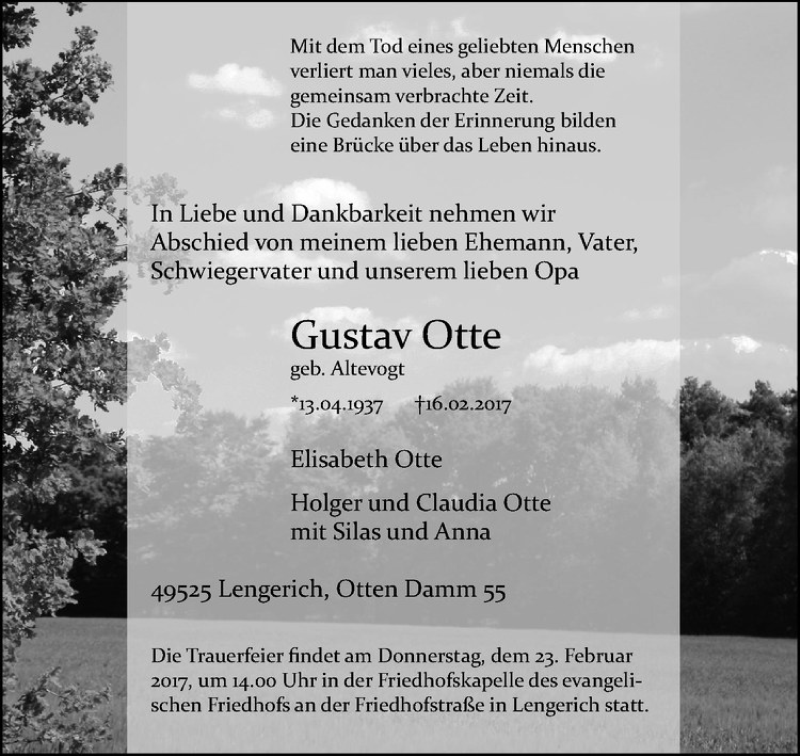 Mit dem Tod eines geliebten Menschen verliert man vieles, aber niemals die gemeinsam verbrachte Zeit.
Die Gedanken der Erinnerung bilden eine Brücke über das Leben hinaus.

In Liebe und Dankbarkeit nehmen wir Abschied von meinem lieben Ehemann, Vater, Schwiegervater und unserem lieben Opa

Gustav Otte
geb. Altevogt

*13.04.1937 †16.02.2017

Elisabeth Otte

Holger und Claudia Otte
mit Silas und Anna

49525 Lengerich, Otten Damm 55

Die Trauerfeier findet am Donnerstag, dem 23. Februar 2017, um 14.00 Uhr in der Friedhofskapelle des evangelischen Friedhofs an der Friedhofstraße in Lengerich statt.